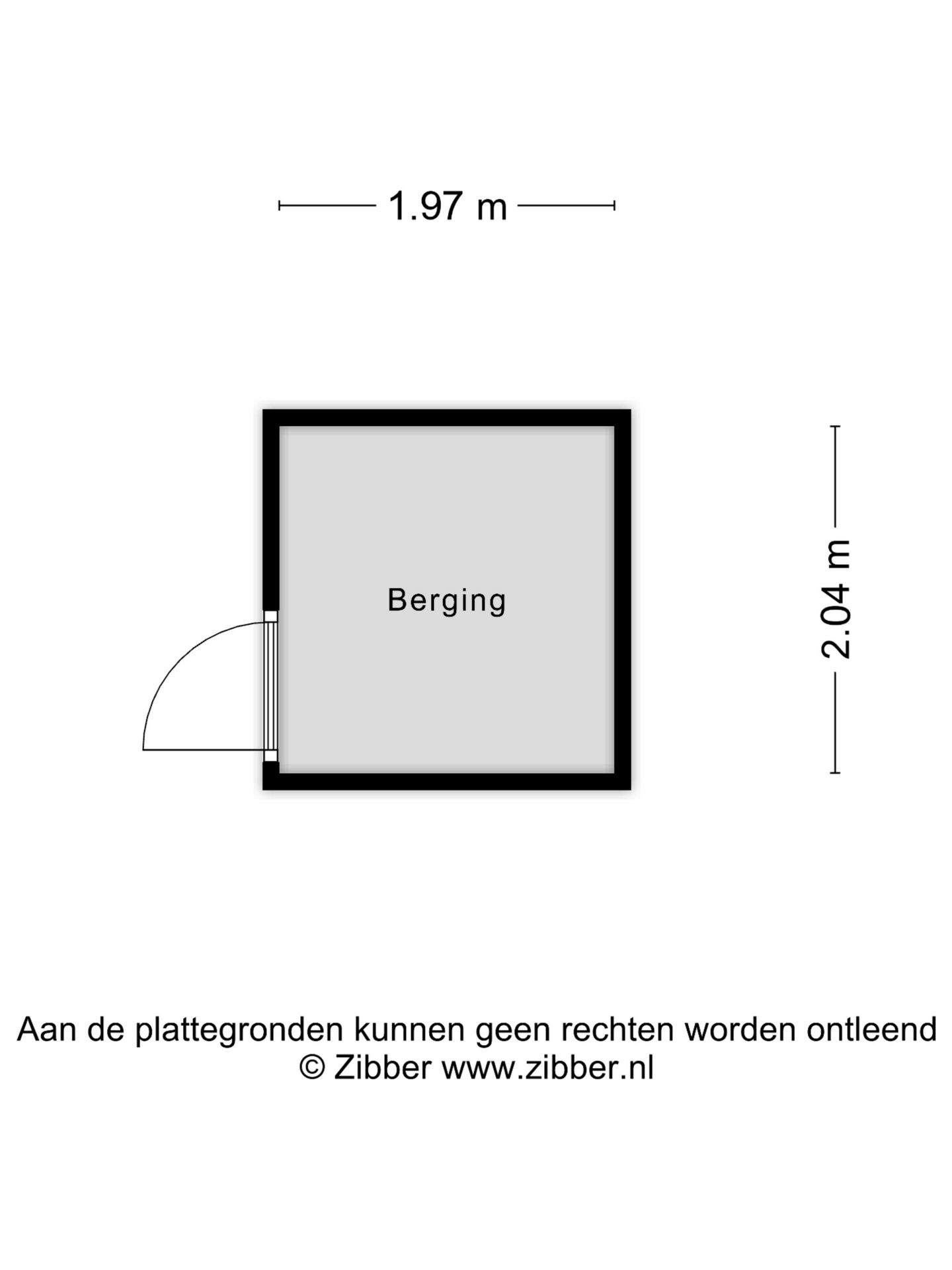 1.97 m

Berging

2.04 m

Aan de plattegronden kunnen geen rechten worden ontleend
© Zibber www.zibber.nl